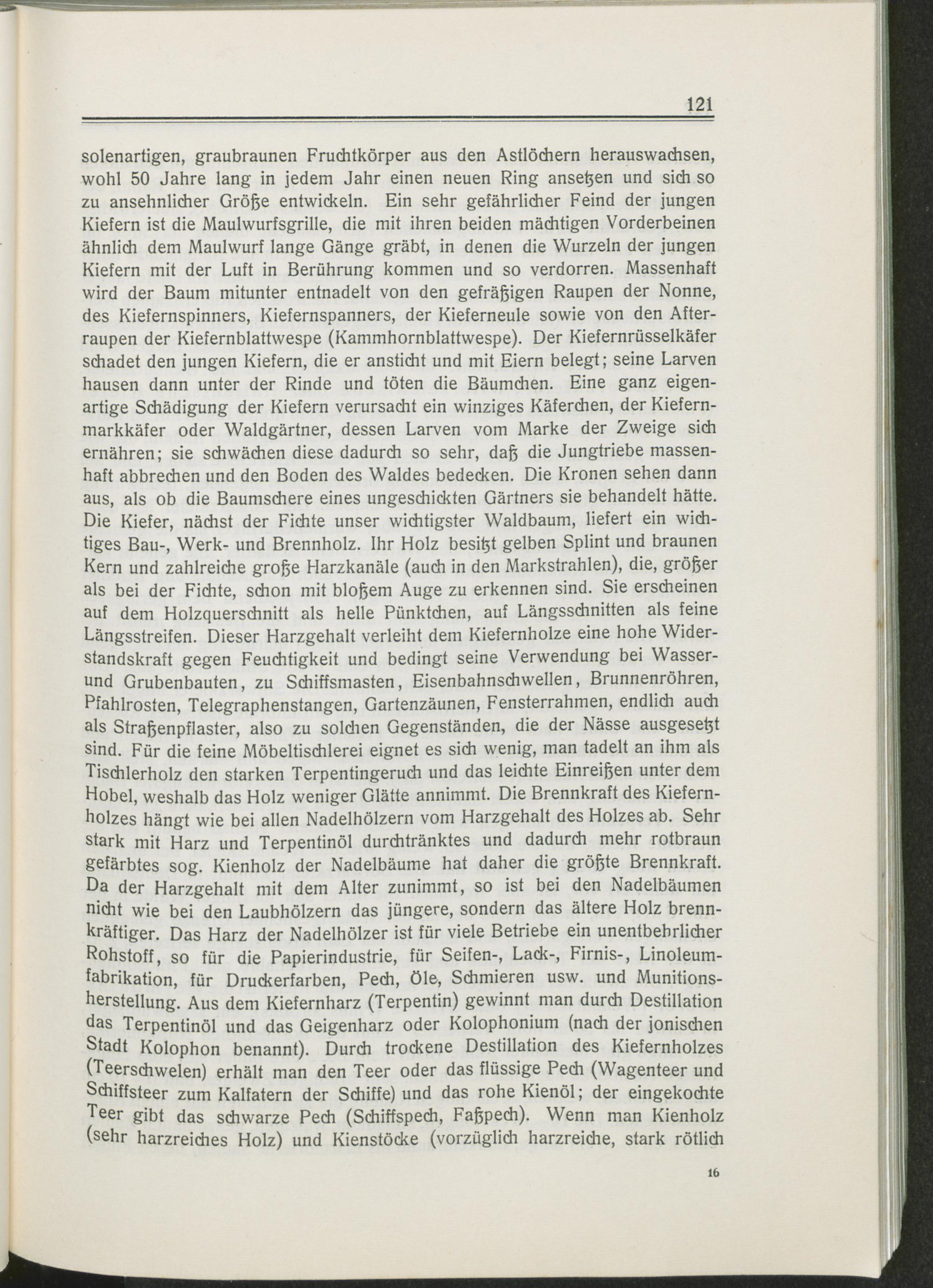 121

solenartigen, graubraunen Fruchtkörper aus den Astlöchern herauswachsen, wohl 50 Jahre lang in jedem Jahr einen neuen Ring ansetzen und sich so zu ansehnlicher Größe entwickeln. Ein sehr gefährlicher Feind der jungen Kiefern ist die Maulwurfsgrille, die mit ihren beiden mächtigen Vorderbeinen ähnlich dem Maulwurf lange Gänge gräbt, in denen die Wurzeln der jungen Kiefern mit der Luft in Berührung kommen und so verdorren. Massenhaft wird der Baum mitunter entnadelt von den gefräßigen Raupen der Nonne, des Kiefernspinners, Kiefernspanners, der Kieferneule sowie von den Afterraupen der Kiefernblattwespe (Kammhornblattwespe). Der Kiefernrüsselkäfer schadet den jungen Kiefern, die er ansticht und mit Eiern belegt; seine Larven hausen dann unter der Rinde und töten die Bäumchen. Eine ganz eigenartige Schädigung der Kiefern verursacht ein winziges Käferchen, der Kiefernmarkkäfer oder Waldgärtner, dessen Larven vom Marke der Zweige sich ernähren; sie schwächen diese dadurch so sehr, daß die Jungtriebe massenhaft abbrechen und den Boden des Waldes bedecken. Die Kronen sehen dann aus, als ob die Baumschere eines ungeschickten Gärtners sie behandelt hätte. Die Kiefer, nächst der Fichte unser wichtigster Waldbaum, liefert ein wichtiges Bau-, Werk- und Brennholz. Ihr Holz besitzt gelben Splint und braunen Kern und zahlreiche große Harzkanäle (auch in den Markstrahlen), die, größer als bei der Fichte, schon mit bloßem Auge zu erkennen sind. Sie erscheinen auf dem Holzquerschnitt als helle Pünktchen, auf Längsschnitten als feine Längsstreifen. Dieser Harzgehalt verleiht dem Kiefernholze eine hohe Widerstandskraft gegen Feuchtigkeit und bedingt seine Verwendung bei Wasser- und Grubenbauten, zu Schiffsmasten, Eisenbahnschwellen, Brunnenröhren, Pfahlrosten, Telegraphenstangen, Gartenzäunen, Fensterrahmen, endlich auch als Straßenpflaster, also zu solchen Gegenständen, die der Nässe ausgesetzt sind. Für die feine Möbeltischlerei eignet es sich wenig, man tadelt an ihm als Tischlerholz den starken Terpentingeruch und das leichte Einreißen unter dem Hobel, weshalb das Holz weniger Glätte annimmt. Die Brennkraft des Kiefernholzes hängt wie bei allen Nadelhölzern vom Harzgehalt des Holzes ab. Sehr stark mit Harz und Terpentinöl durchtränktes und dadurch mehr rotbraun gefärbtes sog. Kienholz der Nadelbäume hat daher die größte Brennkraft. Da der Harzgehalt mit dem Alter zunimmt, so ist bei den Nadelbäumen nicht wie bei den Laubhölzern das jüngere, sondern das ältere Holz brennkräftiger. Das Harz der Nadelhölzer ist für viele Betriebe ein unentbehrlicher Rohstoff, so für die Papierindustrie, für Seifen-, Lack-, Firnis-, Linoleumfabrikation, für Druckerfarben, Pech, Öle, Schmieren usw. und Munitionsherstellung. Aus dem Kiefernharz (Terpentin) gewinnt man durch Destillation das Terpentinöl und das Geigenharz oder Kolophonium (nach der jonischen Stadt Kolophon benannt). Durch trockene Destillation des Kiefernholzes (Teerschwelen) erhält man den Teer oder das flüssige Pech (Wagenteer und Schiffsteer zum Kalfatern der Schiffe) und das rohe Kienöl; der eingekochte Teer gibt das schwarze Pech (Schiffspech, Faßpech). Wenn man Kienholz (sehr harzreiches Holz) und Kienstöcke (vorzüglich harzreiche, stark rötlich

16